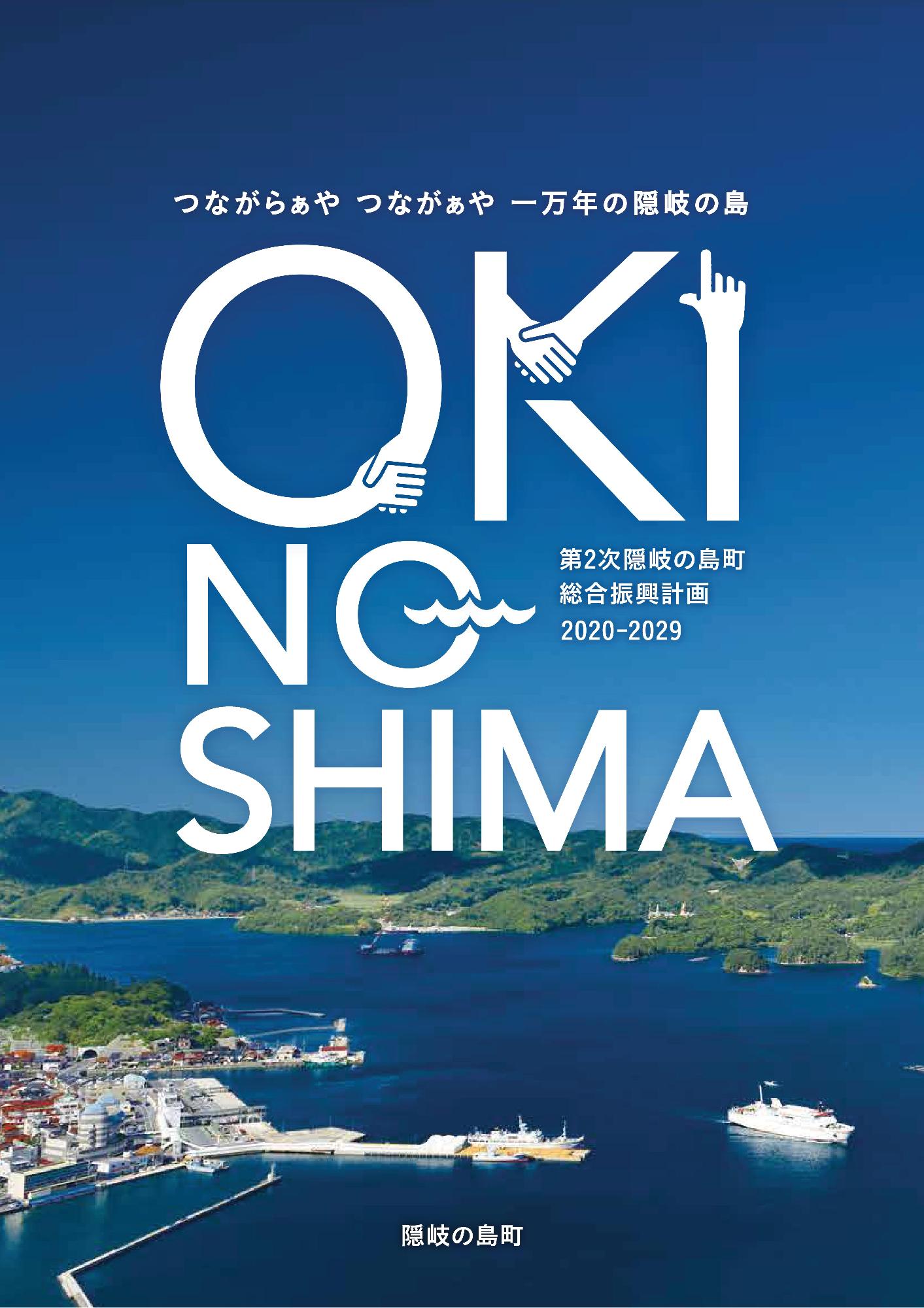 つながらぁや つながぁや 一万年の隠岐の島

OKI
NO
SHIMA

第2次隠岐の島町
総合振興計画
2020-2029

隠岐の島町